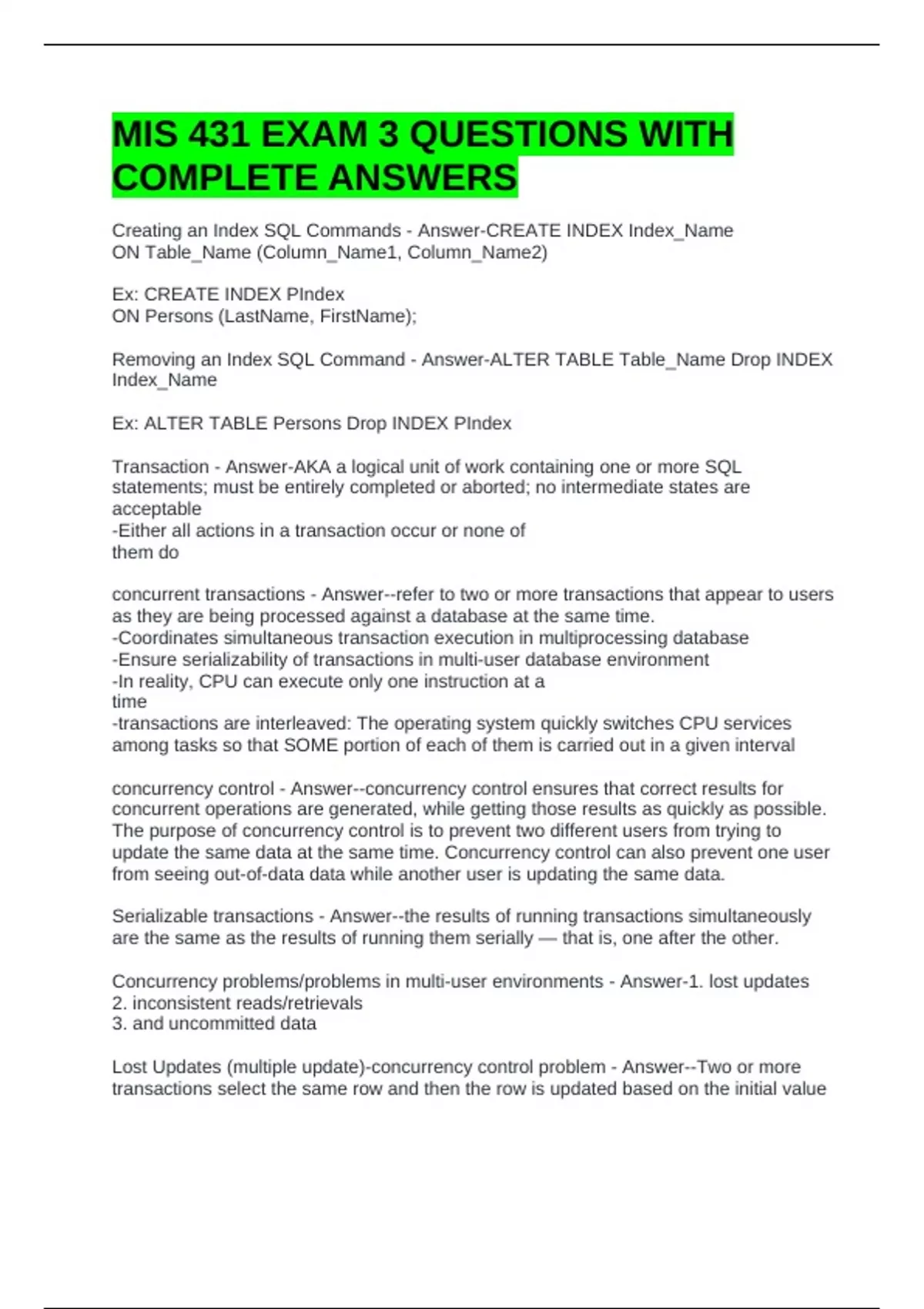 MIS 431 EXAM 3 QUESTIONS WITH COMPLETE ANSWERS

Creating an Index SQL Commands - Answer-CREATE INDEX Index_Name
ON Table_Name (Column_Name1, Column_Name2)

Ex: CREATE INDEX PIndex
ON Persons (LastName, FirstName);

Removing an Index SQL Command - Answer-ALTER TABLE Table_Name Drop INDEX Index_Name

Ex: ALTER TABLE Persons Drop INDEX PIndex

Transaction - Answer-AKA a logical unit of work containing one or more SQL statements; must be entirely completed or aborted; no intermediate states are acceptable
-Either all actions in a transaction occur or none of them do

concurrent transactions - Answer--refer to two or more transactions that appear to users as they are being processed against a database at the same time.
-Coordinates simultaneous transaction execution in multiprocessing database
-Ensure serializability of transactions in multi-user database environment
-In reality, CPU can execute only one instruction at a time
-transactions are interleaved: The operating system quickly switches CPU services among tasks so that SOME portion of each of them is carried out in a given interval

concurrency control - Answer--concurrency control ensures that correct results for concurrent operations are generated, while getting those results as quickly as possible. The purpose of concurrency control is to prevent two different users from trying to update the same data at the same time. Concurrency control can also prevent one user from seeing out-of-data data while another user is updating the same data.

Serializable transactions - Answer--the results of running transactions simultaneously are the same as the results of running them serially — that is, one after the other.

Concurrency problems/problems in multi-user environments - Answer-1. lost updates
2. inconsistent reads/retrievals
3. and uncommitted data

Lost Updates (multiple update)-concurrency control problem - Answer--Two or more transactions select the same row and then the row is updated based on the initial value